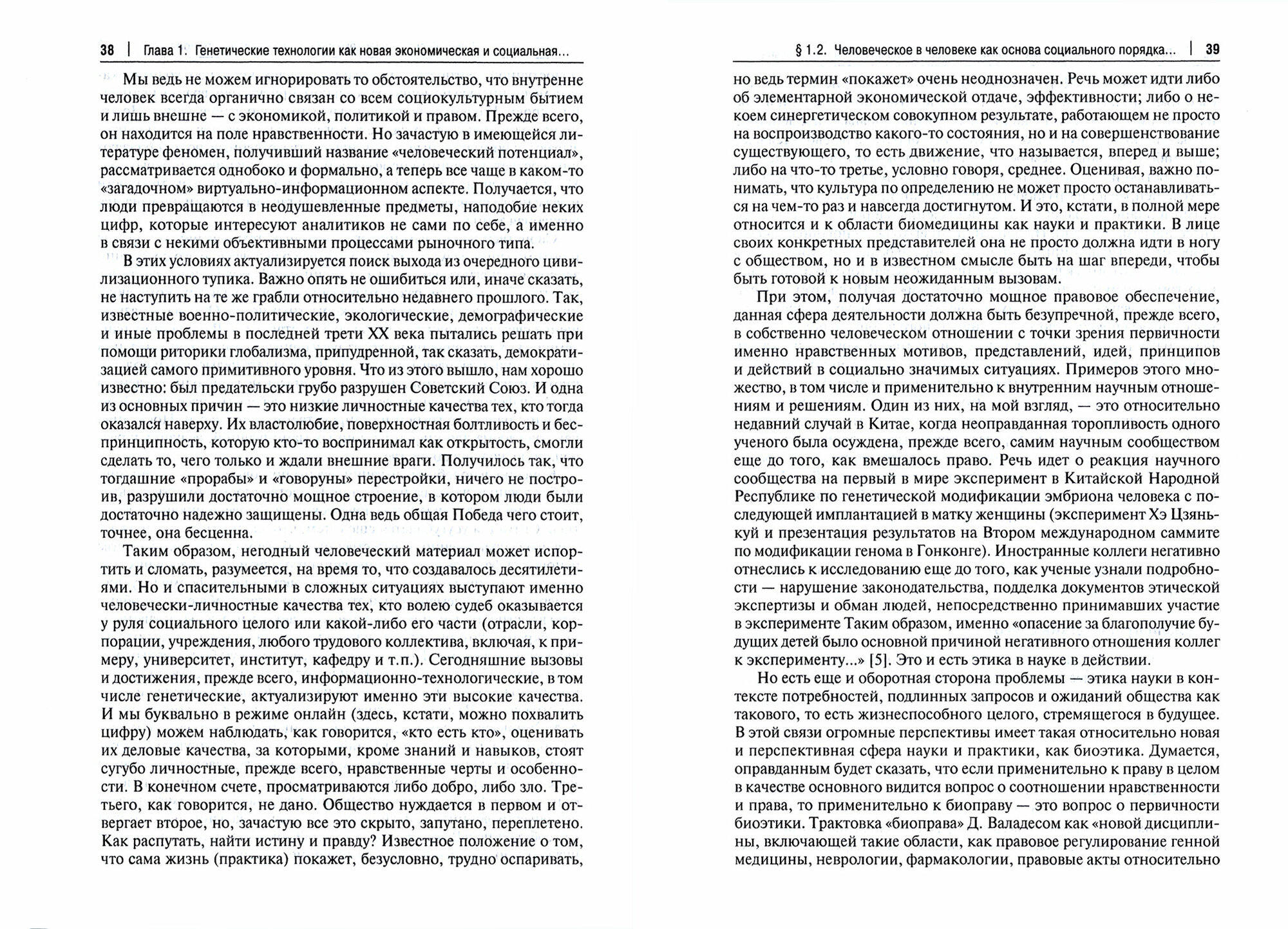 38 | Глава 1. Генетические технологии как новая экономическая и социальная...

Мы ведь не можем игнорировать то обстоятельство, что внутренне человек всегда органично связан со всем социокультурным бытием и лишь внешне — с экономикой, политикой и правом. Прежде всего, он находится на поле нравственности. Но зачастую в имеющейся литературе феномен, получивший название «человеческий потенциал», рассматривается однобоко и формально, а теперь все чаще в каком-то «загадочном» виртуально-информационном аспекте. Получается, что люди превращаются в неодушевленные предметы, наподобие неких цифр, которые интересуют аналитиков не сами по себе, а именно в связи с некими объективными процессами рыночного типа.

В этих условиях актуализируется поиск выхода из очередного цивилизационного тупика. Важно опять не ошибиться или, иначе сказать, не наступить на те же грабли относительно недавнего прошлого. Так, известные военно-политические, экологические, демографические и иные проблемы в последней трети XX века пытались решать при помощи риторики глобализма, припудренной, так сказать, демократизацией самого примитивного уровня. Что из этого вышло, нам хорошо известно: был предательски грубо разрушен Советский Союз. И одна из основных причин — это низкие личностные качества тех, кто тогда оказался наверху. Их властолюбие, поверхностная болтливость и беспринципность, которую кто-то воспринимал как открытость, смогли сделать то, чего только и ждали внешние враги. Получилось так, что тогдашние «прорабы» и «говоруны» перестройки, ничего не построив, разрушили достаточно мощное строение, в котором люди были достаточно надежно защищены. Одна ведь общая Победа чего стоит, точнее, она бесценна.

Таким образом, негодный человеческий материал может испортить и сломать, разумеется, на время то, что создавалось десятилетиями. Но и спасительными в сложных ситуациях выступают именно человечески-личностные качества тех, кто волею судеб оказывается у руля социального целого или какой-либо его части (отрасли, корпорации, учреждения, любого трудового коллектива, включая, к примеру, университет, институт, кафедру и т.п.). Сегодняшние вызовы и достижения, прежде всего, информационно-технологические, в том числе генетические, актуализируют именно эти высокие качества. И мы буквально в режиме онлайн (здесь, кстати, можно похвалить цифру) можем наблюдать, как говорится, «кто есть кто», оценивать их деловые качества, за которыми, кроме знаний и навыков, стоят сугубо личностные, прежде всего, нравственные черты и особенности. В конечном счете, просматриваются либо добро, либо зло. Третьего, как говорится, не дано. Общество нуждается в первом и отвергает второе, но, зачастую все это скрыто, запутано, переплетено. Как распутать, найти истину и правду? Известное положение о том, что сама жизнь (практика) покажет, безусловно, трудно оспаривать,

§ 1.2. Человеческое в человеке как основа социального порядка... | 39

но ведь термин «покажет» очень неоднозначен. Речь может идти либо об элементарной экономической отдаче, эффективности; либо о некоем синергетическом совокупном результате, работающем не просто на воспроизводство какого-то состояния, но и на совершенствование существующего, то есть движение, что называется, вперед и выше; либо на что-то третье, условно говоря, среднее. Оценивая, важно понимать, что культура по определению не может просто останавливаться на чем-то раз и навсегда достигнутом. И это, кстати, в полной мере относится и к области биомедицины как науки и практики. В лице своих конкретных представителей она не просто должна идти в ногу с обществом, но и в известном смысле быть на шаг впереди, чтобы быть готовой к новым неожиданным вызовам.

При этом, получая достаточно мощное правовое обеспечение, данная сфера деятельности должна быть безупречной, прежде всего, в собственно человеческом отношении с точки зрения первичности именно нравственных мотивов, представлений, идей, принципов и действий в социально значимых ситуациях. Примеров этого множество, в том числе и применительно к внутренним научным отношениям и решениям. Один из них, на мой взгляд, — это относительно недавний случай в Китае, когда неоправданная торопливость одного ученого была осуждена, прежде всего, самим научным сообществом еще до того, как вмешалось право. Речь идет о реакция научного сообщества на первый в мире эксперимент в Китайской Народной Республике по генетической модификации эмбриона человека с последующей имплантацией в матку женщины (эксперимент Хэ Цзянькуй и презентация результатов на Втором международном саммите по модификации генома в Гонконге). Иностранные коллеги негативно отнеслись к исследованию еще до того, как ученые узнали подробности — нарушение законодательства, подделка документов этической экспертизы и обман людей, непосредственно принимавших участие в эксперименте Таким образом, именно «опасение за благополучие будущих детей было основной причиной негативного отношения коллег к эксперименту...» [5]. Это и есть этика в науке в действии.

Но есть еще и оборотная сторона проблемы — этика науки в контексте потребностей, подлинных запросов и ожиданий общества как такового, то есть жизнеспособного целого, стремящегося в будущее. В этой связи огромные перспективы имеет такая относительно новая и перспективная сфера науки и практики, как биоэтика. Думается, оправданным будет сказать, что если применительно к праву в целом в качестве основного видится вопрос о соотношении нравственности и права, то применительно к биоправу — это вопрос о первичности биоэтики. Трактовка «биоправа» Д. Валадесом как «новой дисциплины, включающей такие области, как правовое регулирование генной медицины, неврологии, фармакологии, правовые акты относительно